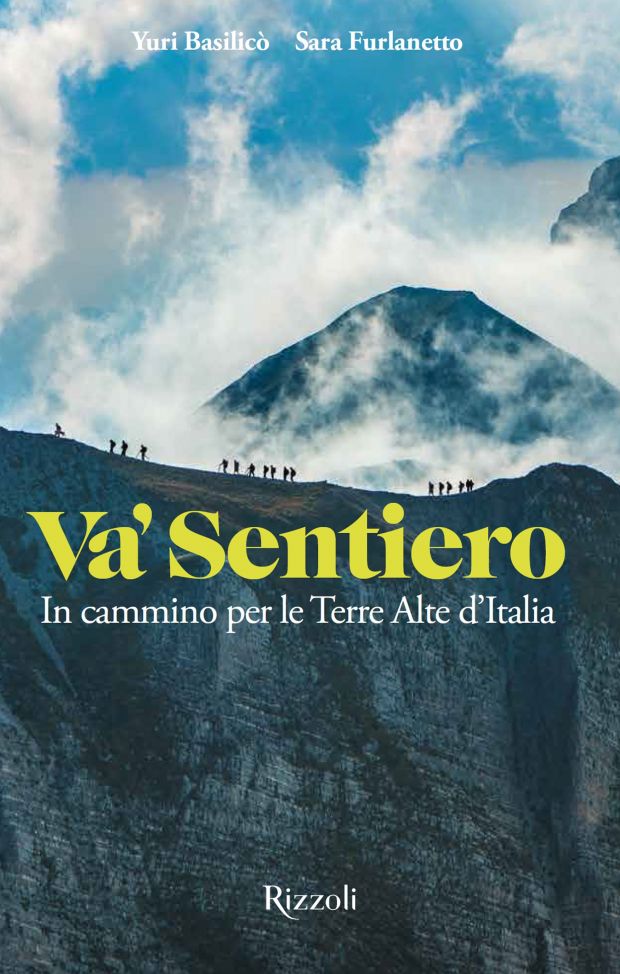 Yuri Basilicò Sara Furlanetto

Va' Sentiero

In cammino per le Terre Alte d'Italia

Rizzoli